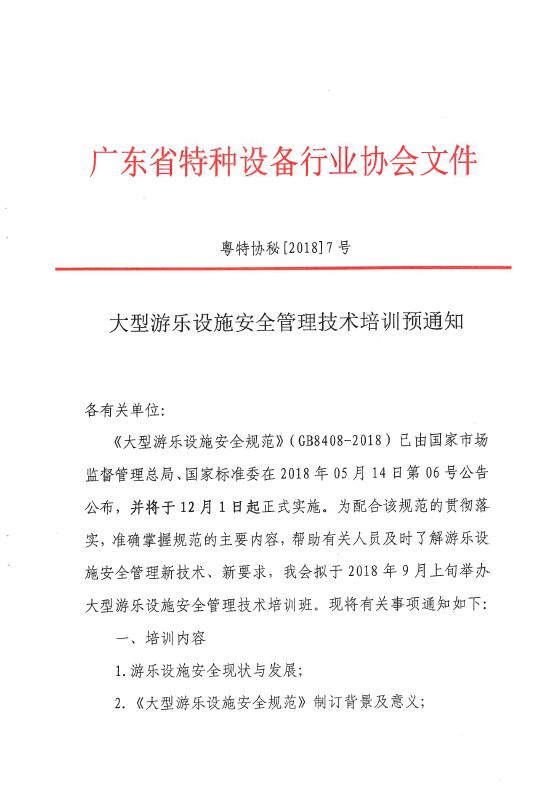 广东省特种设备行业协会文件

粤特协秘[2018]7号

大型游乐设施安全管理技术培训预通知

各有关单位:

《大型游乐设施安全规范》(GB8408-2018)已由国家市场监督管理总局、国家标准委在2018年05月14日第06号公告公布，并将于12月1日起正式实施。为配合该规范的贯彻落实，准确掌握规范的主要内容，帮助有关人员及时了解游乐设施安全管理新技术、新要求，我会拟于2018年9月上旬举办大型游乐设施安全管理技术培训班。现将有关事项通知如下:

一、培训内容

1.游乐设施安全现状与发展;

2.《大型游乐设施安全规范》制订背景及意义;